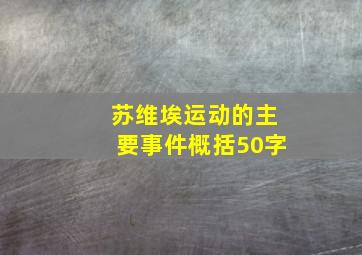 苏维埃运动的主要事件概括50字